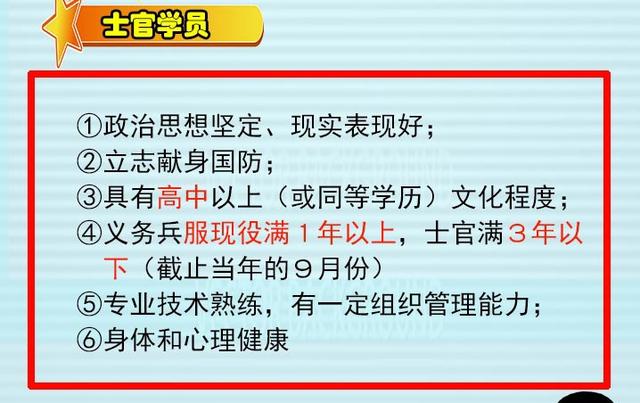 士官学员

①政治思想坚定、现实表现好；
②立志献身国防；
③具有高中以上（或同等学历）文化程度；
④义务兵服现役满１年以上，士官满３年以下（截止当年的９月份）
⑤专业技术熟练，有一定组织管理能力；
⑥身体和心理健康